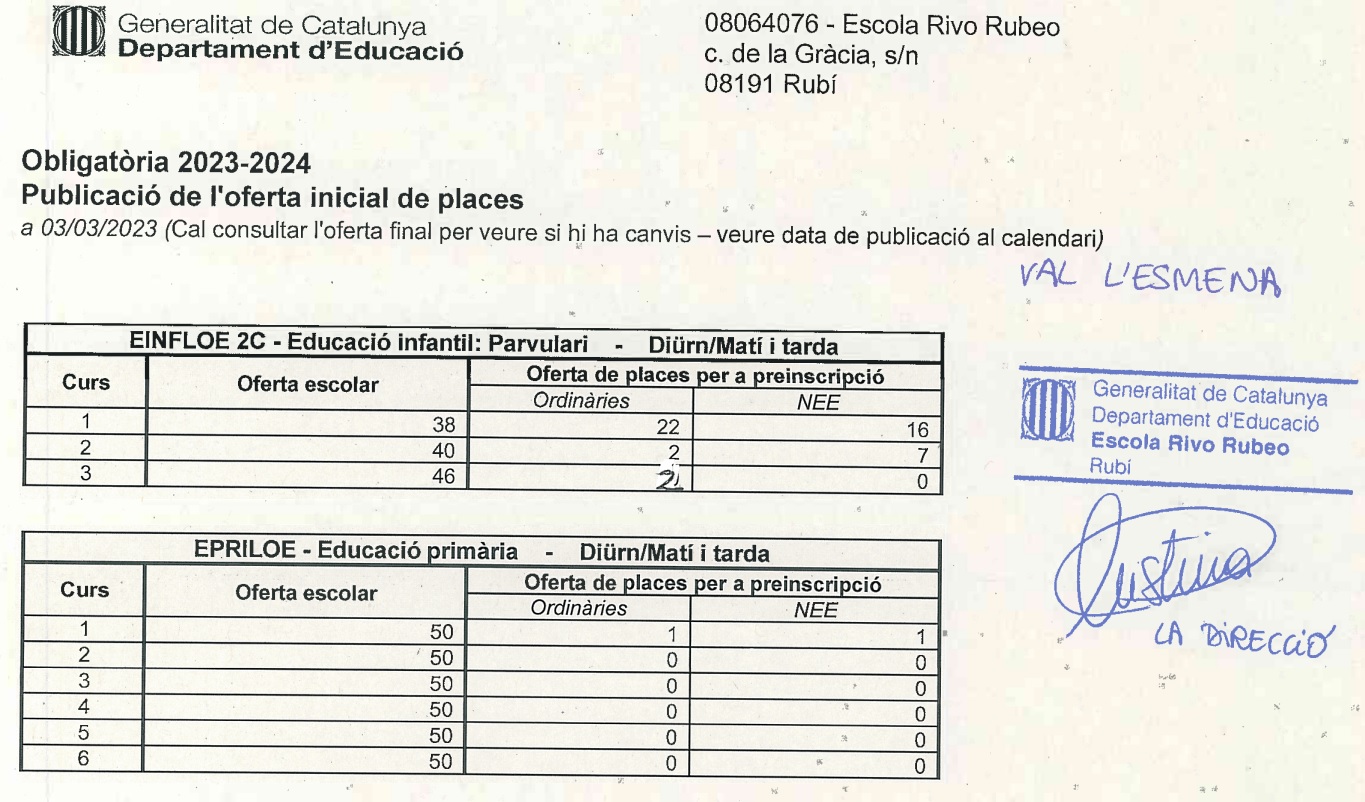 Generalitat de Catalunya
Departament d'Educació

08064076 - Escola Rivo Rubeo
c. de la Gràcia, s/n
08191 Rubí

Obligatòria 2023-2024
Publicació de l'oferta inicial de places
a 03/03/2023 (Cal consultar l'oferta final per veure si hi ha canvis – veure data de publicació al calendari)

VAL L'ESMENA

| EINFLOE 2C - Educació infantil: Parvulari - Diürn/Matí i tarda | | | |
|---|---|---|---|
| Curs | Oferta escolar | Oferta de places per a preinscripció | |
| | | Ordinàries | NEE |
| 1 | 38 | 22 | 16 |
| 2 | 40 | 2 | 7 |
| 3 | 46 | 2 | 0 |

| EPRILOE - Educació primària - Diürn/Matí i tarda | | | |
|---|---|---|---|
| Curs | Oferta escolar | Oferta de places per a preinscripció | |
| | | Ordinàries | NEE |
| 1 | 50 | 1 | 1 |
| 2 | 50 | 0 | 0 |
| 3 | 50 | 0 | 0 |
| 4 | 50 | 0 | 0 |
| 5 | 50 | 0 | 0 |
| 6 | 50 | 0 | 0 |

Generalitat de Catalunya
Departament d'Educació
Escola Rivo Rubeo
Rubí

Cristina

LA DIRECCIÓ